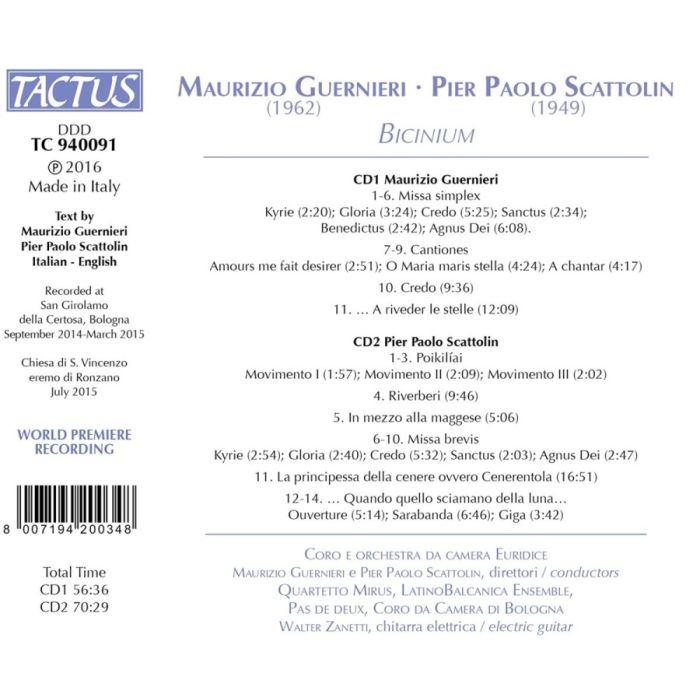 TACTUS

DDD
TC 940091
℗ 2016
Made in Italy

Text by
Maurizio Guernieri
Pier Paolo Scattolin
Italian - English

Recorded at
San Girolamo
della Certosa, Bologna
September 2014-March 2015

Chiesa di S. Vincenzo
eremo di Ronzano
July 2015

WORLD PREMIERE RECORDING

8 007194 200348

Total Time
CD1 56:36
CD2 70:29

MAURIZIO GUERNIERI · PIER PAOLO SCATTOLIN
(1962) (1949)

BICINIUM

CD1 Maurizio Guernieri
1-6. Missa simplex
Kyrie (2:20); Gloria (3:24); Credo (5:25); Sanctus (2:34); Benedictus (2:42); Agnus Dei (6:08).

7-9. Cantiones
Amours me fait desirer (2:51); O Maria maris stella (4:24); A chantar (4:17)

10. Credo (9:36)

11. … A riveder le stelle (12:09)

CD2 Pier Paolo Scattolin
1-3. Poikilíai
Movimento I (1:57); Movimento II (2:09); Movimento III (2:02)

4. Riverberi (9:46)

5. In mezzo alla maggese (5:06)

6-10. Missa brevis
Kyrie (2:54); Gloria (2:40); Credo (5:32); Sanctus (2:03); Agnus Dei (2:47)

11. La principessa della cenere ovvero Cenerentola (16:51)

12-14. … Quando quello sciamano della luna…
Ouverture (5:14); Sarabanda (6:46); Giga (3:42)

CORO E ORCHESTRA DA CAMERA EURIDICE
MAURIZIO GUERNIERI E PIER PAOLO SCATTOLIN, direttori / conductors
QUARTETTO MIRUS, LATINOBALCANICA ENSEMBLE,
PAS DE DEUX, CORO DA CAMERA DI BOLOGNA
WALTER ZANETTI, chitarra elettrica / electric guitar